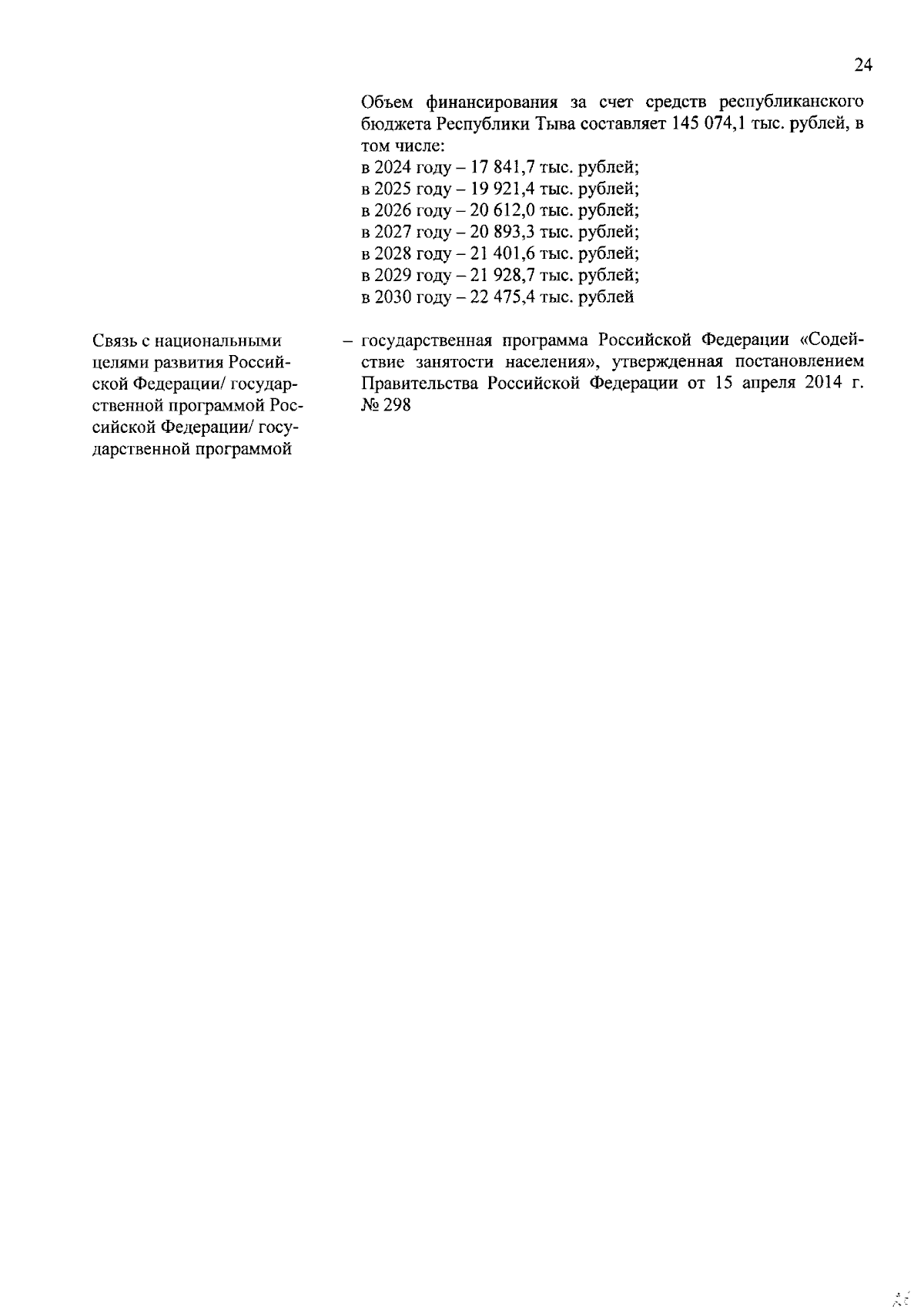 24

Объем финансирования за счет средств республиканского бюджета Республики Тыва составляет 145 074,1 тыс. рублей, в том числе:
в 2024 году – 17 841,7 тыс. рублей;
в 2025 году – 19 921,4 тыс. рублей;
в 2026 году – 20 612,0 тыс. рублей;
в 2027 году – 20 893,3 тыс. рублей;
в 2028 году – 21 401,6 тыс. рублей;
в 2029 году – 21 928,7 тыс. рублей;
в 2030 году – 22 475,4 тыс. рублей

Связь с национальными целями развития Российской Федерации/ государственной программой Российской Федерации/ государственной программой

– государственная программа Российской Федерации «Содействие занятости населения», утвержденная постановлением Правительства Российской Федерации от 15 апреля 2014 г. № 298